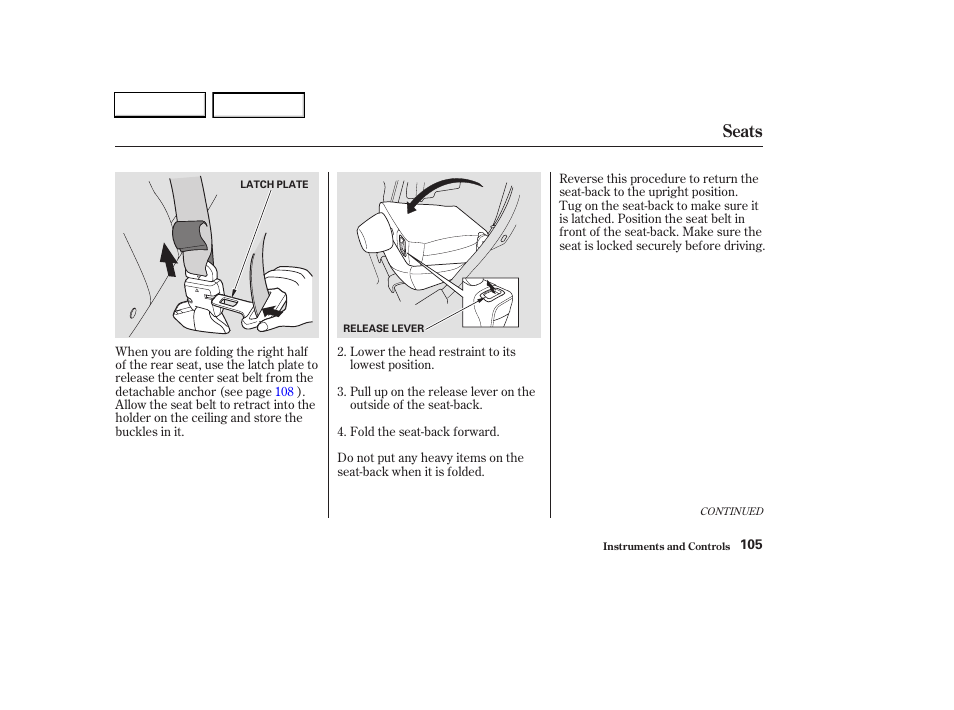 Seats

LATCH PLATE

When you are folding the right half of the rear seat, use the latch plate to release the center seat belt from the detachable anchor (see page 108 ). Allow the seat belt to retract into the holder on the ceiling and store the buckles in it.

RELEASE LEVER

2. Lower the head restraint to its lowest position.

3. Pull up on the release lever on the outside of the seat-back.

4. Fold the seat-back forward.

Do not put any heavy items on the seat-back when it is folded.

Reverse this procedure to return the seat-back to the upright position. Tug on the seat-back to make sure it is latched. Position the seat belt in front of the seat-back. Make sure the seat is locked securely before driving.

CONTINUED

Instruments and Controls 105